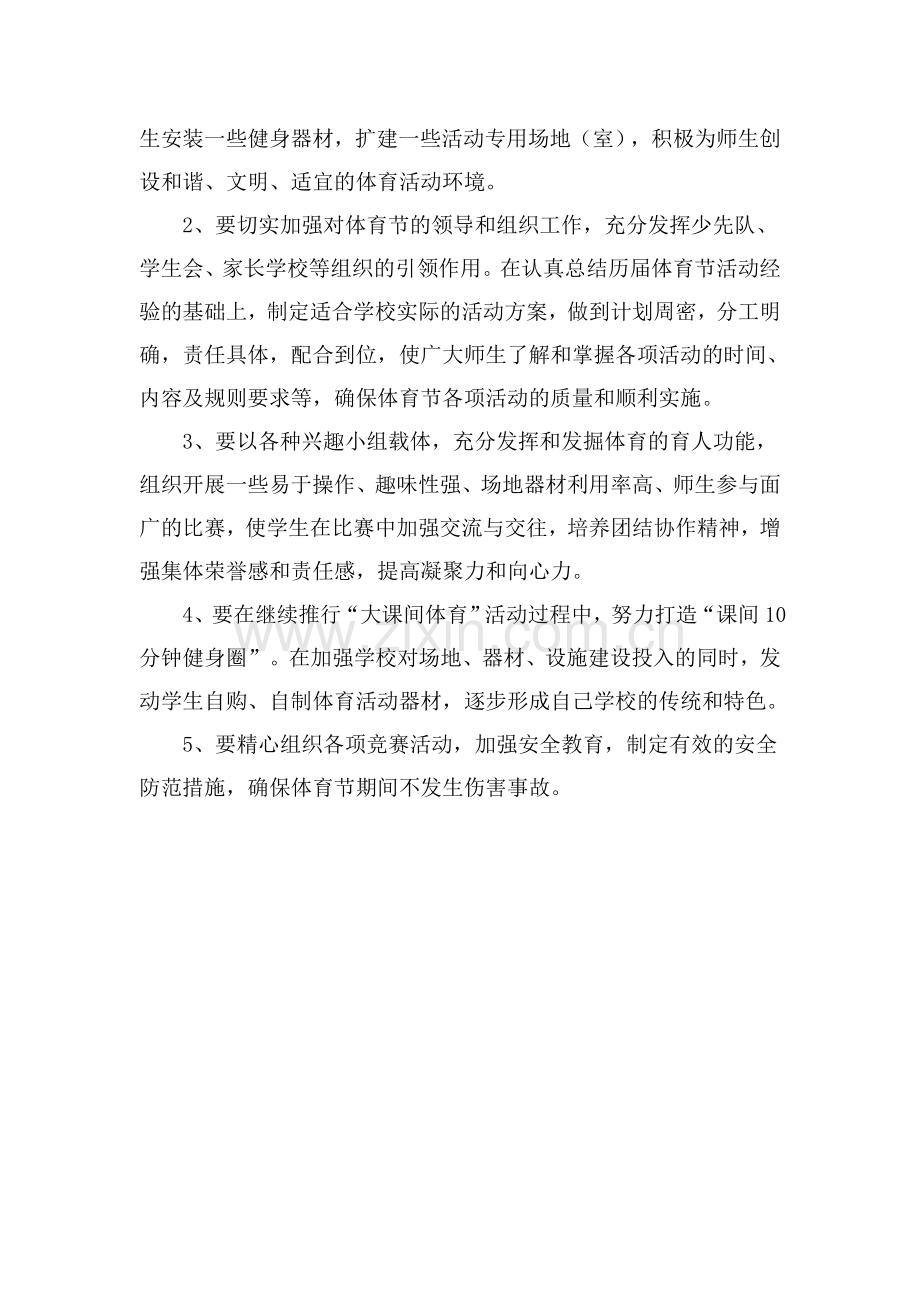 生安装一些健身器材，扩建一些活动专用场地（室），积极为师生创设和谐、文明、适宜的体育活动环境。

2、要切实加强对体育节的领导和组织工作，充分发挥少先队、学生会、家长学校等组织的引领作用。在认真总结历届体育节活动经验的基础上，制定适合学校实际的活动方案，做到计划周密，分工明确，责任具体，配合到位，使广大师生了解和掌握各项活动的时间、内容及规则要求等，确保体育节各项活动的质量和顺利实施。

3、要以各种兴趣小组载体，充分发挥和发掘体育的育人功能，组织开展一些易于操作、趣味性强、场地器材利用率高、师生参与面广的比赛，使学生在比赛中加强交流与交往，培养团结协作精神，增强集体荣誉感和责任感，提高凝聚力和向心力。

4、要在继续推行“大课间体育”活动过程中，努力打造“课间10分钟健身圈”。在加强学校对场地、器材、设施建设投入的同时，发动学生自购、自制体育活动器材，逐步形成自己学校的传统和特色。

5、要精心组织各项竞赛活动，加强安全教育，制定有效的安全防范措施，确保体育节期间不发生伤害事故。

www.zixin.com.cn